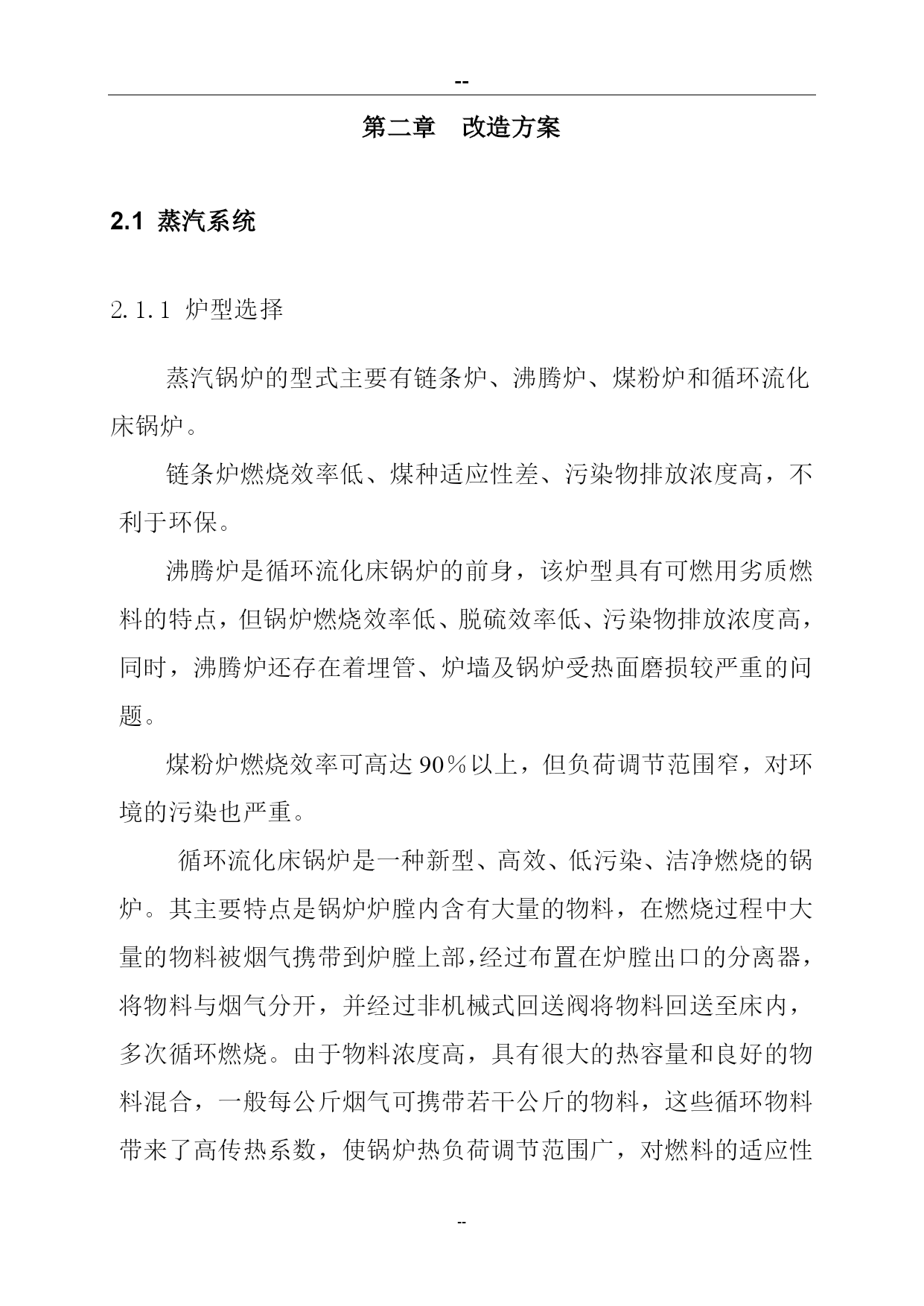 --

第二章 改造方案

2.1 蒸汽系统

2.1.1 炉型选择

蒸汽锅炉的型式主要有链条炉、沸腾炉、煤粉炉和循环流化床锅炉。

链条炉燃烧效率低、煤种适应性差、污染物排放浓度高，不利于环保。

沸腾炉是循环流化床锅炉的前身，该炉型具有可燃用劣质燃料的特点，但锅炉燃烧效率低、脱硫效率低、污染物排放浓度高，同时，沸腾炉还存在着埋管、炉墙及锅炉受热面磨损较严重的问题。

煤粉炉燃烧效率可高达90%以上，但负荷调节范围窄，对环境的污染也严重。

循环流化床锅炉是一种新型、高效、低污染、洁净燃烧的锅炉。其主要特点是锅炉炉膛内含有大量的物料，在燃烧过程中大量的物料被烟气携带到炉膛上部，经过布置在炉膛出口的分离器，将物料与烟气分开，并经过非机械式回送阀将物料回送至床内，多次循环燃烧。由于物料浓度高，具有很大的热容量和良好的物料混合，一般每公斤烟气可携带若干公斤的物料，这些循环物料带来了高传热系数，使锅炉热负荷调节范围广，对燃料的适应性

--